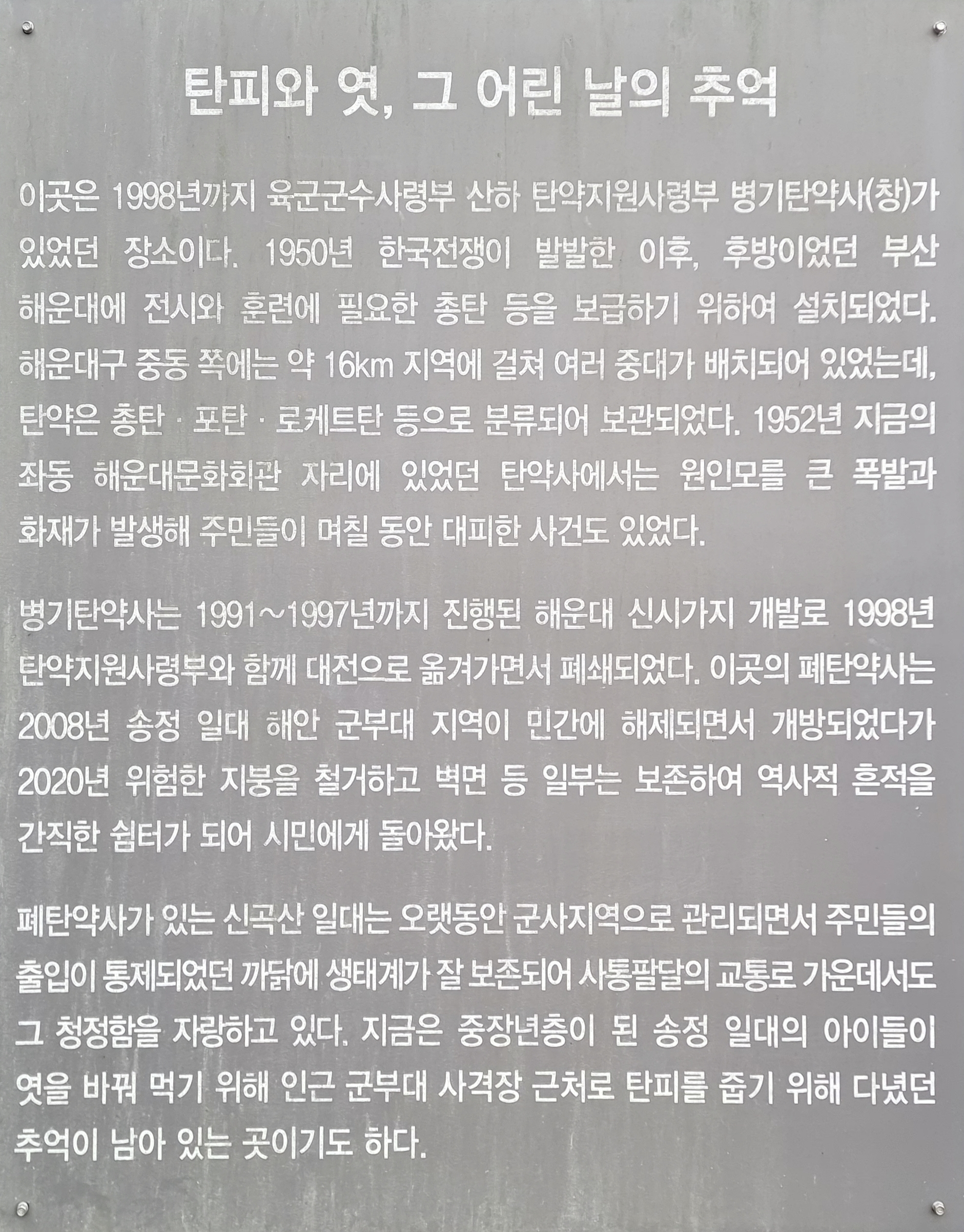 탄피와 엿, 그 어린 날의 추억

이곳은 1998년까지 육군군수사령부 산하 탄약지원사령부 병기탄약사(창)가 있었던 장소이다. 1950년 한국전쟁이 발발한 이후, 후방이었던 부산 해운대에 전시와 훈련에 필요한 총탄 등을 보급하기 위하여 설치되었다. 해운대구 중동 쪽에는 약 16km 지역에 걸쳐 여러 중대가 배치되어 있었는데, 탄약은 총탄 · 포탄 · 로케트탄 등으로 분류되어 보관되었다. 1952년 지금의 좌동 해운대문화회관 자리에 있었던 탄약사에서는 원인모를 큰 폭발과 화재가 발생해 주민들이 며칠 동안 대피한 사건도 있었다.

병기탄약사는 1991~1997년까지 진행된 해운대 신시가지 개발로 1998년 탄약지원사령부와 함께 대전으로 옮겨가면서 폐쇄되었다. 이곳의 폐탄약사는 2008년 송정 일대 해안 군부대 지역이 민간에 해제되면서 개방되었다가 2020년 위험한 지붕을 철거하고 벽면 등 일부는 보존하여 역사적 흔적을 간직한 쉼터가 되어 시민에게 돌아왔다.

폐탄약사가 있는 신곡산 일대는 오랫동안 군사지역으로 관리되면서 주민들의 출입이 통제되었던 까닭에 생태계가 잘 보존되어 사통팔달의 교통로 가운데서도 그 청정함을 자랑하고 있다. 지금은 중장년층이 된 송정 일대의 아이들이 엿을 바꿔 먹기 위해 인근 군부대 사격장 근처로 탄피를 줍기 위해 다녔던 추억이 남아 있는 곳이기도 하다.